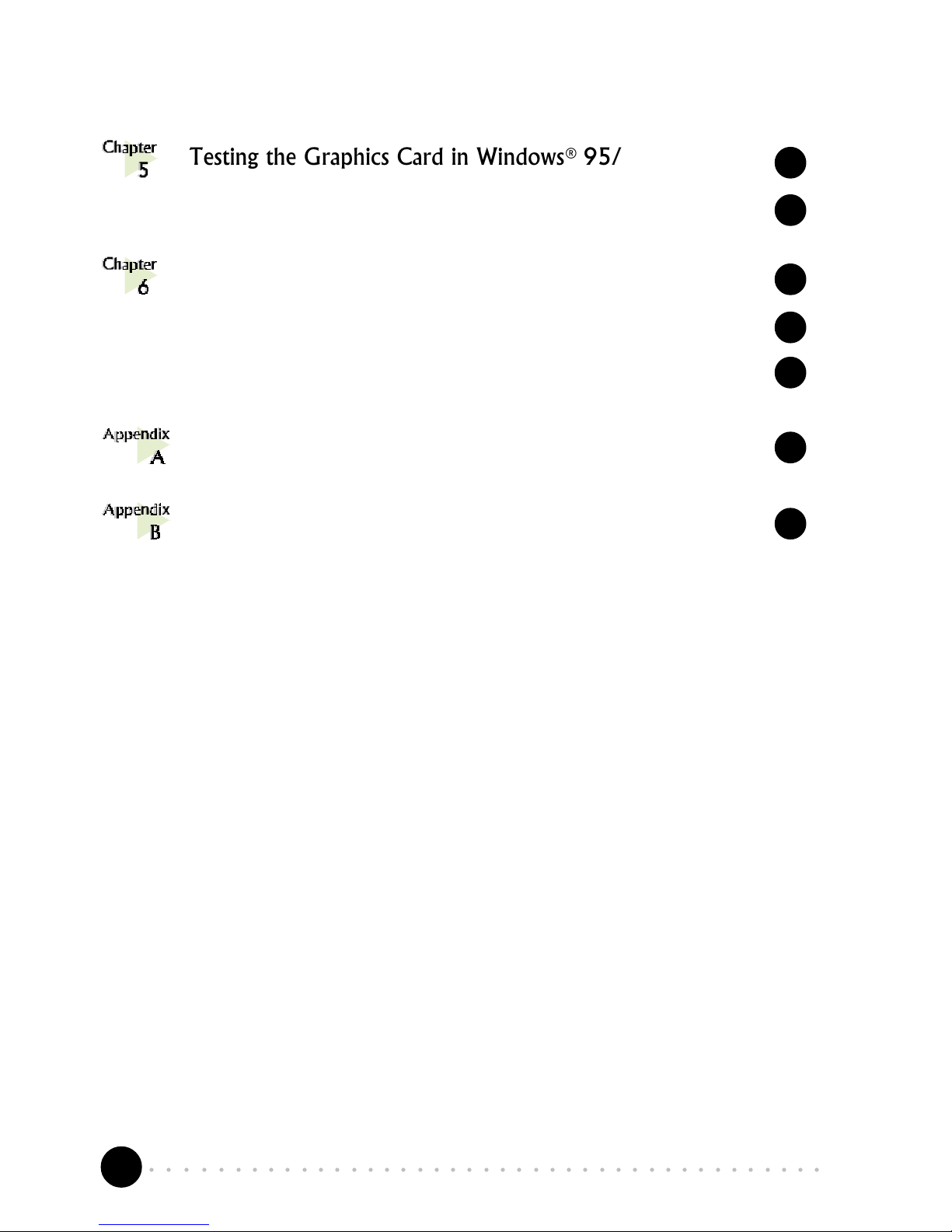 Chapter 5

Testing the Graphics Card in Windows® 95/

Chapter 6

Appendix A

Appendix B